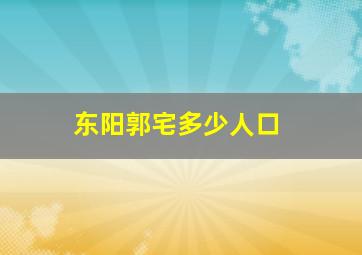 东阳郭宅多少人口